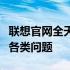 联想官网全天
各类问题